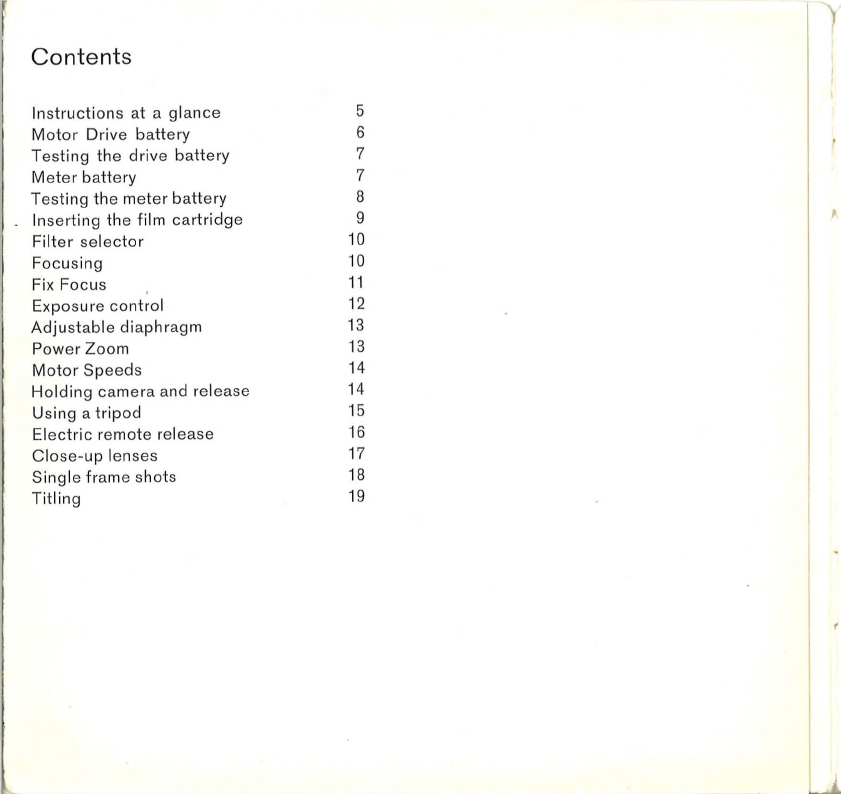 Contents

Instructions at a glance 5
Motor Drive battery 6
Testing the drive battery 7
Meter battery 7
Testing the meter battery 8
Inserting the film cartridge 9
Filter selector 10
Focusing 10
Fix Focus 11
Exposure control 12
Adjustable diaphragm 13
Power Zoom 13
Motor Speeds 14
Holding camera and release 14
Using a tripod 15
Electric remote release 16
Close-up lenses 17
Single frame shots 18
Titling 19